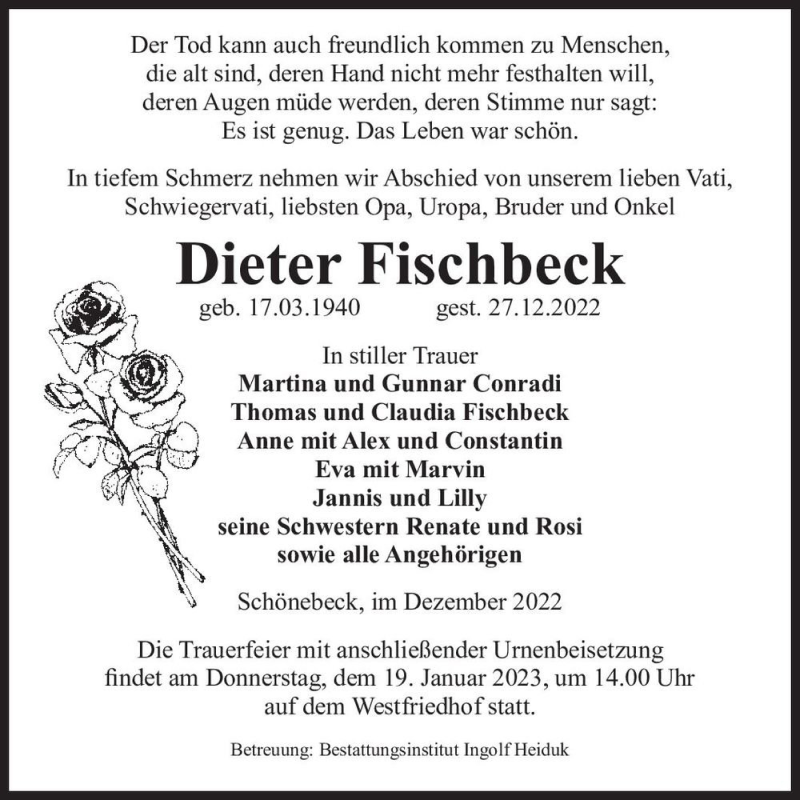 Der Tod kann auch freundlich kommen zu Menschen, die alt sind, deren Hand nicht mehr festhalten will, deren Augen müde werden, deren Stimme nur sagt: Es ist genug. Das Leben war schön.

In tiefem Schmerz nehmen wir Abschied von unserem lieben Vati, Schwiegervati, liebsten Opa, Uropa, Bruder und Onkel

Dieter Fischbeck

geb. 17.03.1940 gest. 27.12.2022

In stiller Trauer
Martina und Gunnar Conradi
Thomas und Claudia Fischbeck
Anne mit Alex und Constantin
Eva mit Marvin
Jannis und Lilly
seine Schwestern Renate und Rosi
sowie alle Angehörigen

Schönebeck, im Dezember 2022

Die Trauerfeier mit anschließender Urnenbeisetzung findet am Donnerstag, dem 19. Januar 2023, um 14.00 Uhr auf dem Westfriedhof statt.

Betreuung: Bestattungsinstitut Ingolf Heiduk